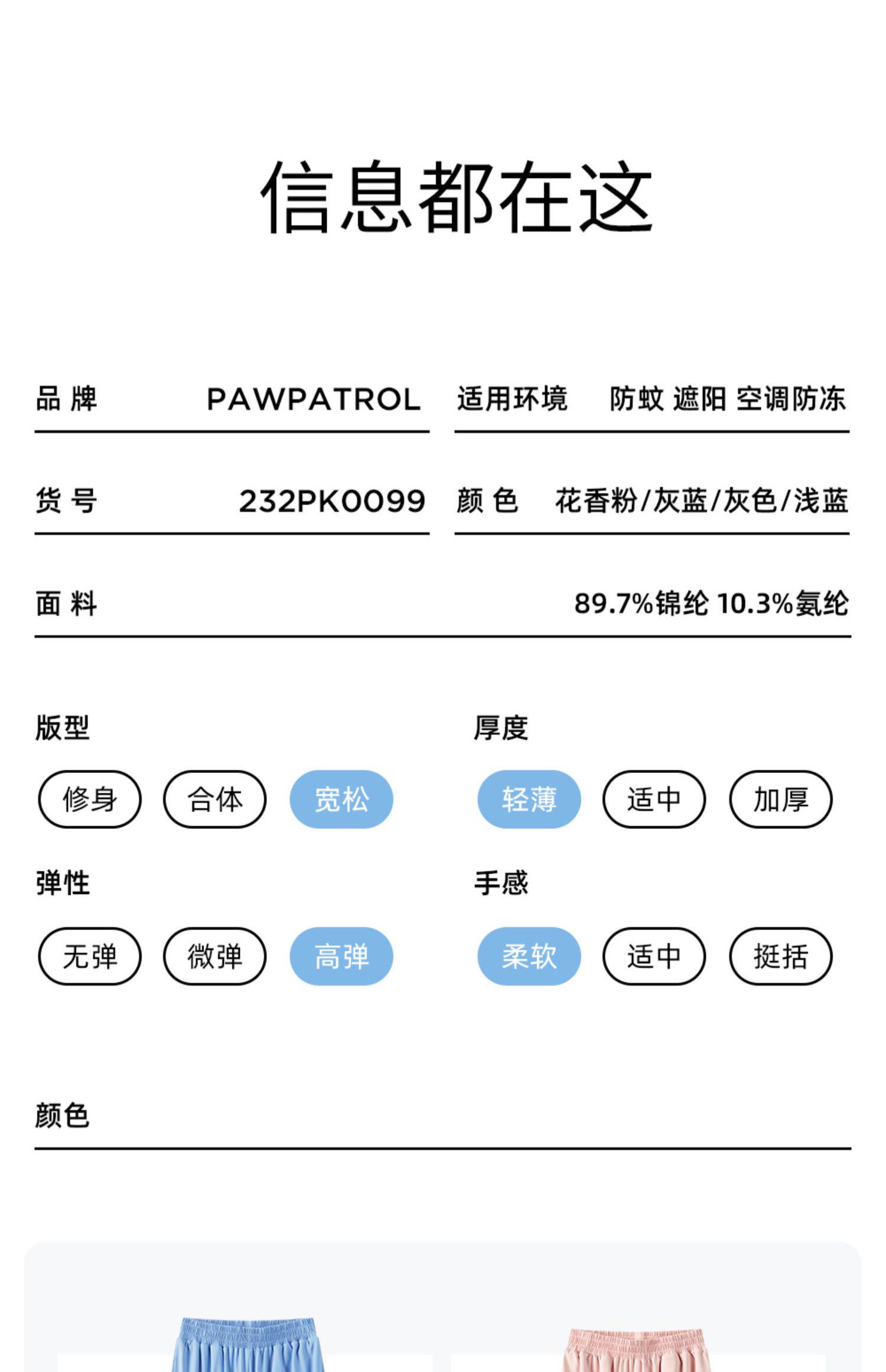 信息都在这

品 牌 PAWPATROL

适用环境 防蚊 遮阳 空调防冻

货 号 232PK0099

颜 色 花香粉/灰蓝/灰色/浅蓝

面 料 89.7%锦纶 10.3%氨纶

版型

修身 合体 宽松

厚度

轻薄 适中 加厚

弹性

无弹 微弹 高弹

手感

柔软 适中 挺括

颜色